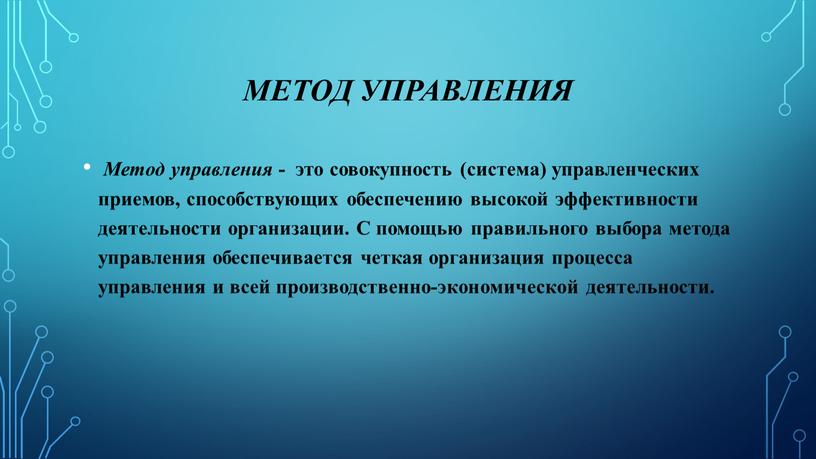 МЕТОД УПРАВЛЕНИЯ

• Метод управления - это совокупность (система) управленческих приемов, способствующих обеспечению высокой эффективности деятельности организации. С помощью правильного выбора метода управления обеспечивается четкая организация процесса управления и всей производственно-экономической деятельности.